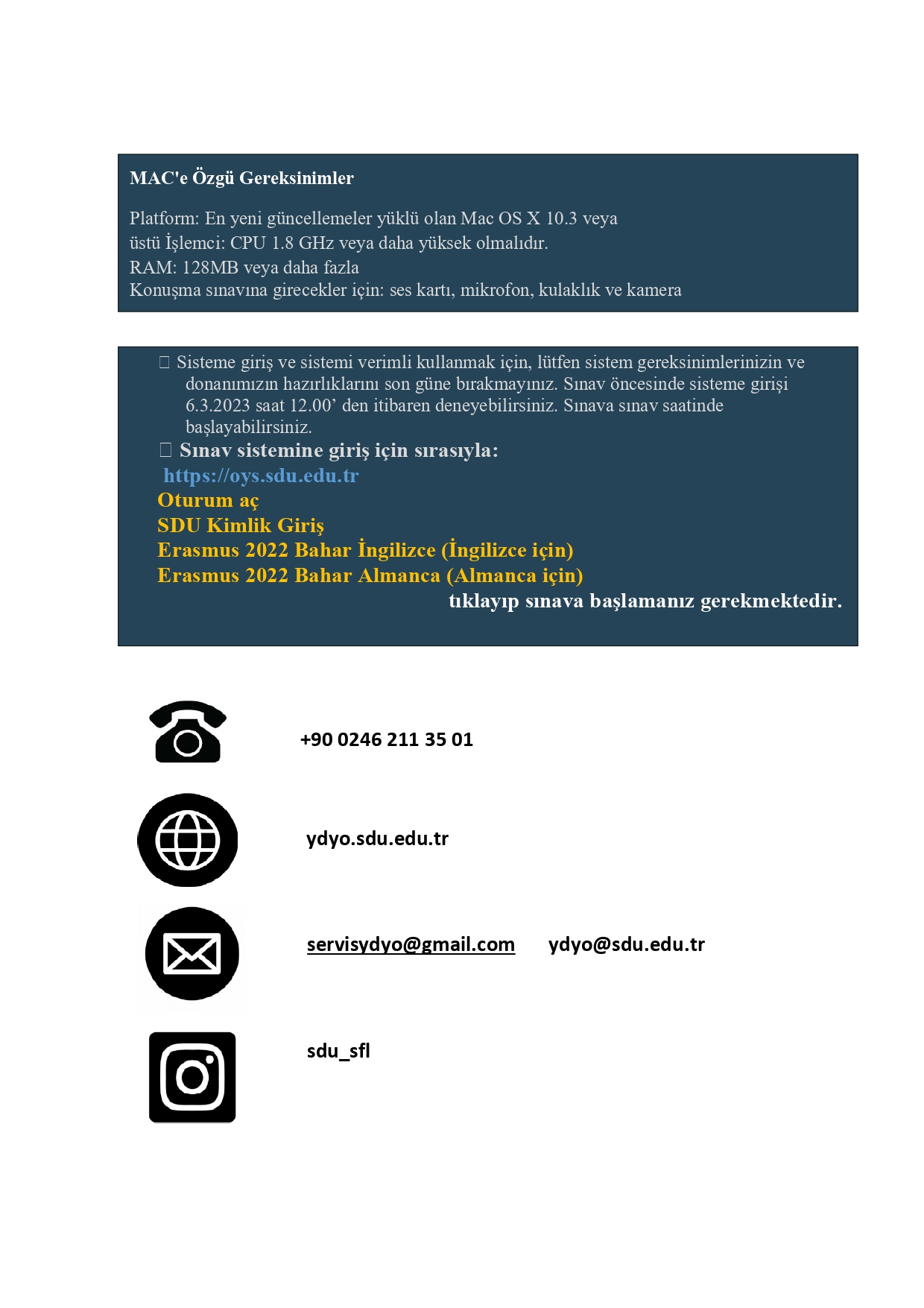 MAC'e Özgü Gereksinimler

Platform: En yeni güncellemeler yüklü olan Mac OS X 10.3 veya üstü İşlemci: CPU 1.8 GHz veya daha yüksek olmalıdır.
RAM: 128MB veya daha fazla
Konuşma sınavına girecekler için: ses kartı, mikrofon, kulaklık ve kamera

 Sisteme giriş ve sistemi verimli kullanmak için, lütfen sistem gereksinimlerinizin ve donanımızın hazırlıklarını son güne bırakmayınız. Sınav öncesinde sisteme girişi 6.3.2023 saat 12.00’ den itibaren deneyebilirsiniz. Sınava sınav saatinde başlayabilirsiniz.
 Sınav sistemine giriş için sırasıyla:
https://oys.sdu.edu.tr
Oturum aç
SDU Kimlik Giriş
Erasmus 2022 Bahar İngilizce (İngilizce için)
Erasmus 2022 Bahar Almanca (Almanca için)
tıklayıp sınava başlamanız gerekmektedir.

+90 0246 211 35 01

ydyo.sdu.edu.tr

servisydyo@gmail.com ydyo@sdu.edu.tr

sdu_sfl